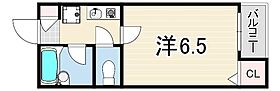 洋6.5

バルコニー

CL